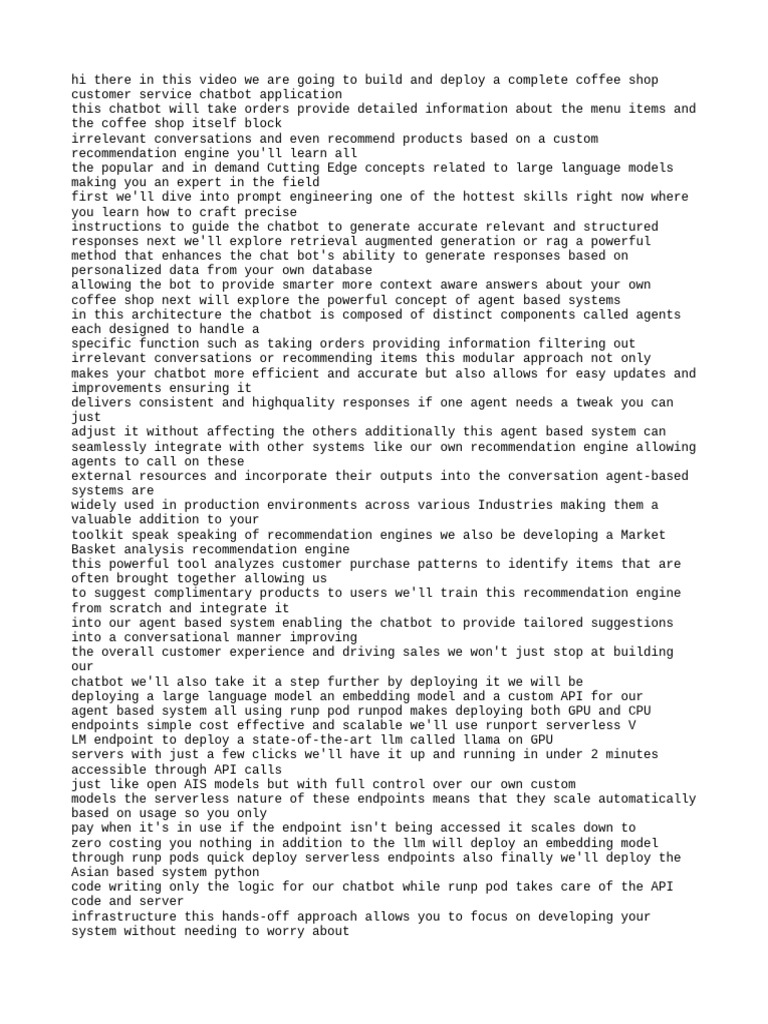 hi there in this video we are going to build and deploy a complete coffee shop customer service chatbot application
this chatbot will take orders provide detailed information about the menu items and the coffee shop itself block
irrelevant conversations and even recommend products based on a custom recommendation engine you'll learn all
the popular and in demand Cutting Edge concepts related to large language models making you an expert in the field
first we'll dive into prompt engineering one of the hottest skills right now where you learn how to craft precise
instructions to guide the chatbot to generate accurate relevant and structured responses next we'll explore retrieval augmented generation or rag a powerful method that enhances the chat bot's ability to generate responses based on personalized data from your own database
allowing the bot to provide smarter more context aware answers about your own coffee shop next will explore the powerful concept of agent based systems
in this architecture the chatbot is composed of distinct components called agents each designed to handle a
specific function such as taking orders providing information filtering out irrelevant conversations or recommending items this modular approach not only makes your chatbot more efficient and accurate but also allows for easy updates and improvements ensuring it
delivers consistent and highquality responses if one agent needs a tweak you can just
adjust it without affecting the others additionally this agent based system can seamlessly integrate with other systems like our own recommendation engine allowing agents to call on these
external resources and incorporate their outputs into the conversation agent-based systems are
widely used in production environments across various Industries making them a valuable addition to your
toolkit speak speaking of recommendation engines we also be developing a Market Basket analysis recommendation engine
this powerful tool analyzes customer purchase patterns to identify items that are often brought together allowing us
to suggest complimentary products to users we'll train this recommendation engine from scratch and integrate it
into our agent based system enabling the chatbot to provide tailored suggestions into a conversational manner improving
the overall customer experience and driving sales we won't just stop at building our
chatbot we'll also take it a step further by deploying it we will be
deploying a large language model an embedding model and a custom API for our agent based system all using runp pod runpod makes deploying both GPU and CPU endpoints simple cost effective and scalable we'll use runport serverless V
LM endpoint to deploy a state-of-the-art llm called llama on GPU
servers with just a few clicks we'll have it up and running in under 2 minutes accessible through API calls
just like open AIS models but with full control over our own custom
models the serverless nature of these endpoints means that they scale automatically based on usage so you only
pay when it's in use if the endpoint isn't being accessed it scales down to
zero costing you nothing in addition to the llm will deploy an embedding model through runp pods quick deploy serverless endpoints also finally we'll deploy the Asian based system python
code writing only the logic for our chatbot while runp pod takes care of the API code and server
infrastructure this hands-off approach allows you to focus on developing your system without needing to worry about